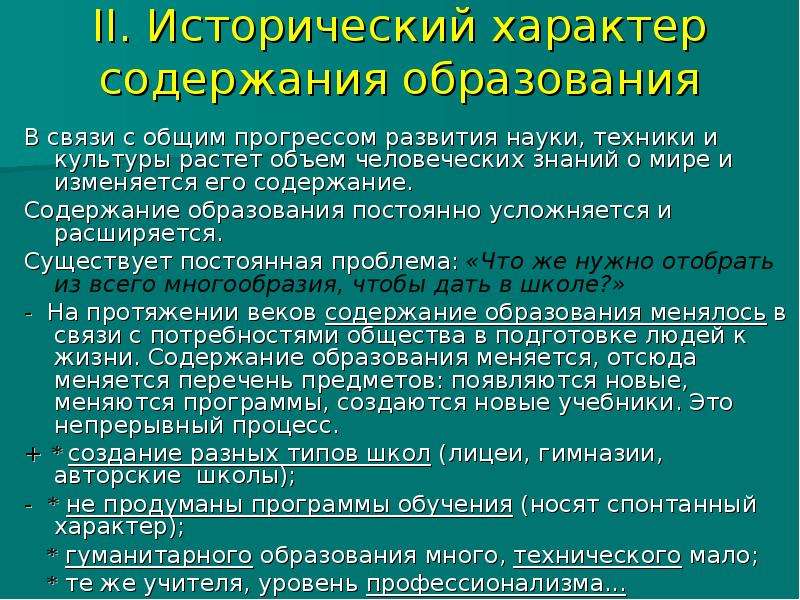 II. Исторический характер содержания образования

В связи с общим прогрессом развития науки, техники и культуры растет объем человеческих знаний о мире и изменяется его содержание.

Содержание образования постоянно усложняется и расширяется.

Существует постоянная проблема: «Что же нужно отобрать из всего многообразия, чтобы дать в школе?»

- На протяжении веков содержание образования менялось в связи с потребностями общества в подготовке людей к жизни. Содержание образования меняется, отсюда меняется перечень предметов: появляются новые, меняются программы, создаются новые учебники. Это непрерывный процесс.

+ * создание разных типов школ (лицеи, гимназии, авторские школы);

- * не продуманы программы обучения (носят спонтанный характер);

* гуманитарного образования много, технического мало;

* те же учителя, уровень профессионализма...